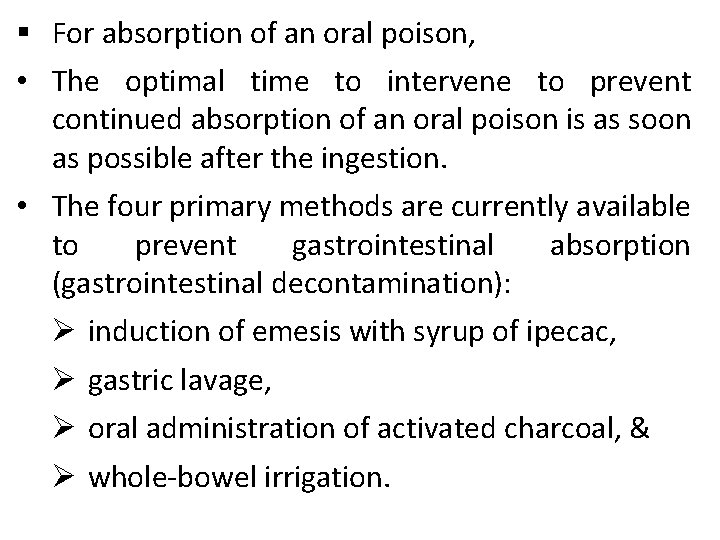 ▪ For absorption of an oral poison,

• The optimal time to intervene to prevent continued absorption of an oral poison is as soon as possible after the ingestion.

• The four primary methods are currently available to prevent gastrointestinal absorption (gastrointestinal decontamination):

➢ induction of emesis with syrup of ipecac,

➢ gastric lavage,

➢ oral administration of activated charcoal, &

➢ whole-bowel irrigation.